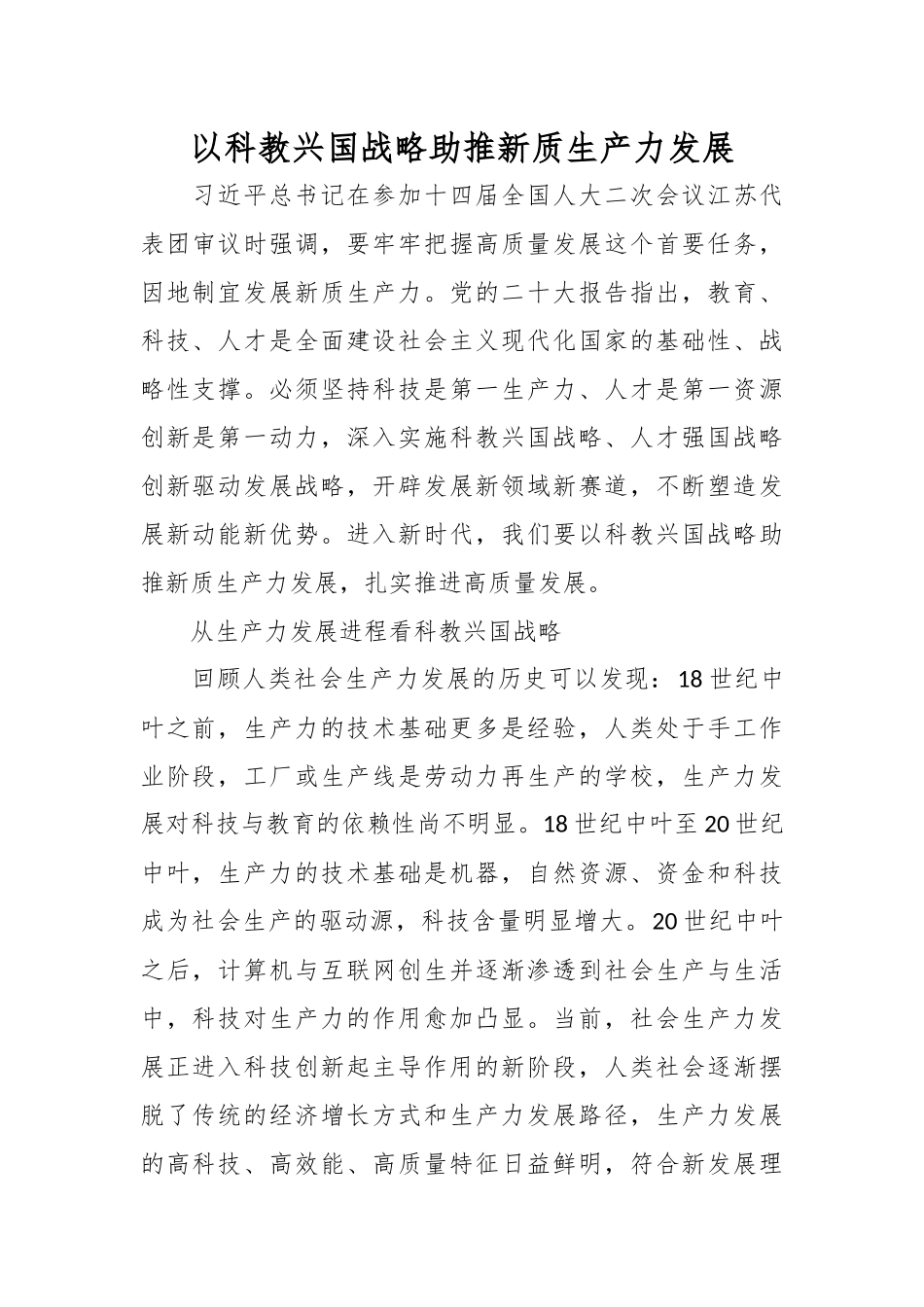 以科教兴国战略助推新质生产力发展

习近平总书记在参加十四届全国人大二次会议江苏代表团审议时强调，要牢牢把握高质量发展这个首要任务，因地制宜发展新质生产力。党的二十大报告指出，教育、科技、人才是全面建设社会主义现代化国家的基础性、战略性支撑。必须坚持科技是第一生产力、人才是第一资源创新是第一动力，深入实施科教兴国战略、人才强国战略创新驱动发展战略，开辟发展新领域新赛道，不断塑造发展新动能新优势。进入新时代，我们要以科教兴国战略助推新质生产力发展，扎实推进高质量发展。

从生产力发展进程看科教兴国战略

回顾人类社会生产力发展的历史可以发现：18世纪中叶之前，生产力的技术基础更多是经验，人类处于手工作业阶段，工厂或生产线是劳动力再生产的学校，生产力发展对科技与教育的依赖性尚不明显。18世纪中叶至20世纪中叶，生产力的技术基础是机器，自然资源、资金和科技成为社会生产的驱动源，科技含量明显增大。20世纪中叶之后，计算机与互联网创生并逐渐渗透到社会生产与生活中，科技对生产力的作用愈加凸显。当前，社会生产力发展正进入科技创新起主导作用的新阶段，人类社会逐渐摆脱了传统的经济增长方式和生产力发展路径，生产力发展的高科技、高效能、高质量特征日益鲜明，符合新发展理